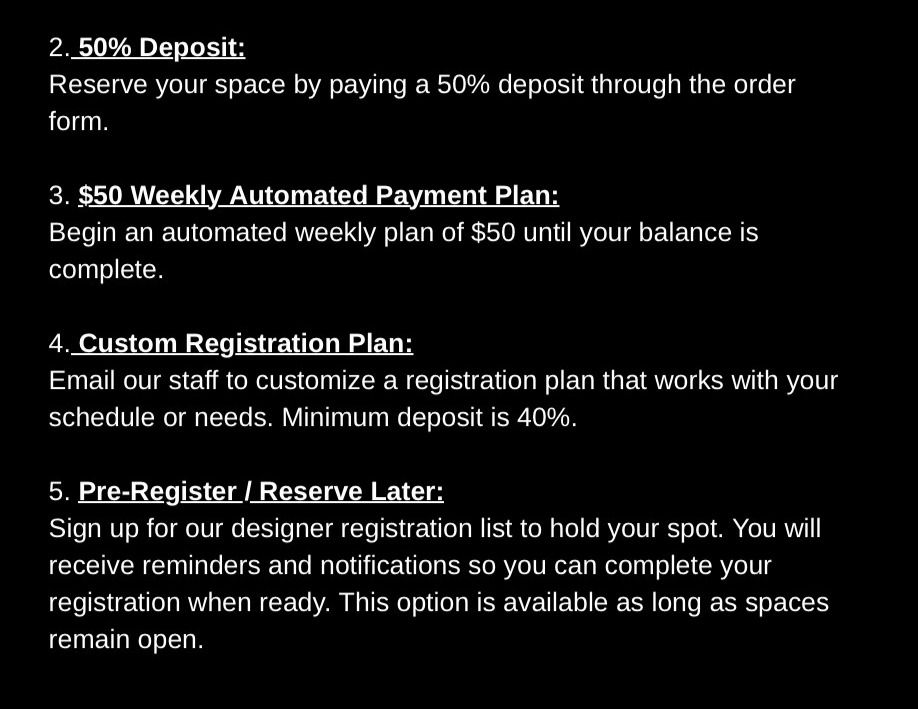 2. 50% Deposit:
Reserve your space by paying a 50% deposit through the order form.

3. $50 Weekly Automated Payment Plan:
Begin an automated weekly plan of $50 until your balance is complete.

4. Custom Registration Plan:
Email our staff to customize a registration plan that works with your schedule or needs. Minimum deposit is 40%.

5. Pre-Register / Reserve Later:
Sign up for our designer registration list to hold your spot. You will receive reminders and notifications so you can complete your registration when ready. This option is available as long as spaces remain open.